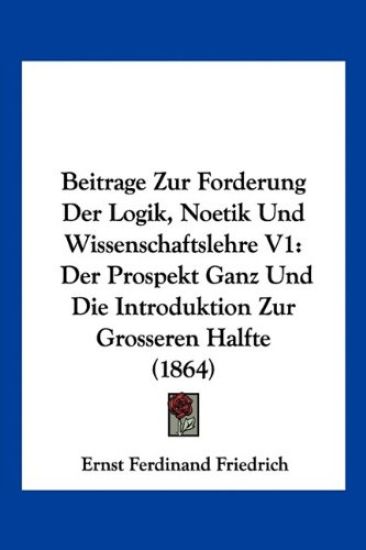 Beitrage Zur Forderung Der Logik, Noetik Und Wissenschaftslehre V1: Der Prospekt Ganz Und Die Introduktion Zur Grosseren Halfte (1864)

Ernst Ferdinand Friedrich